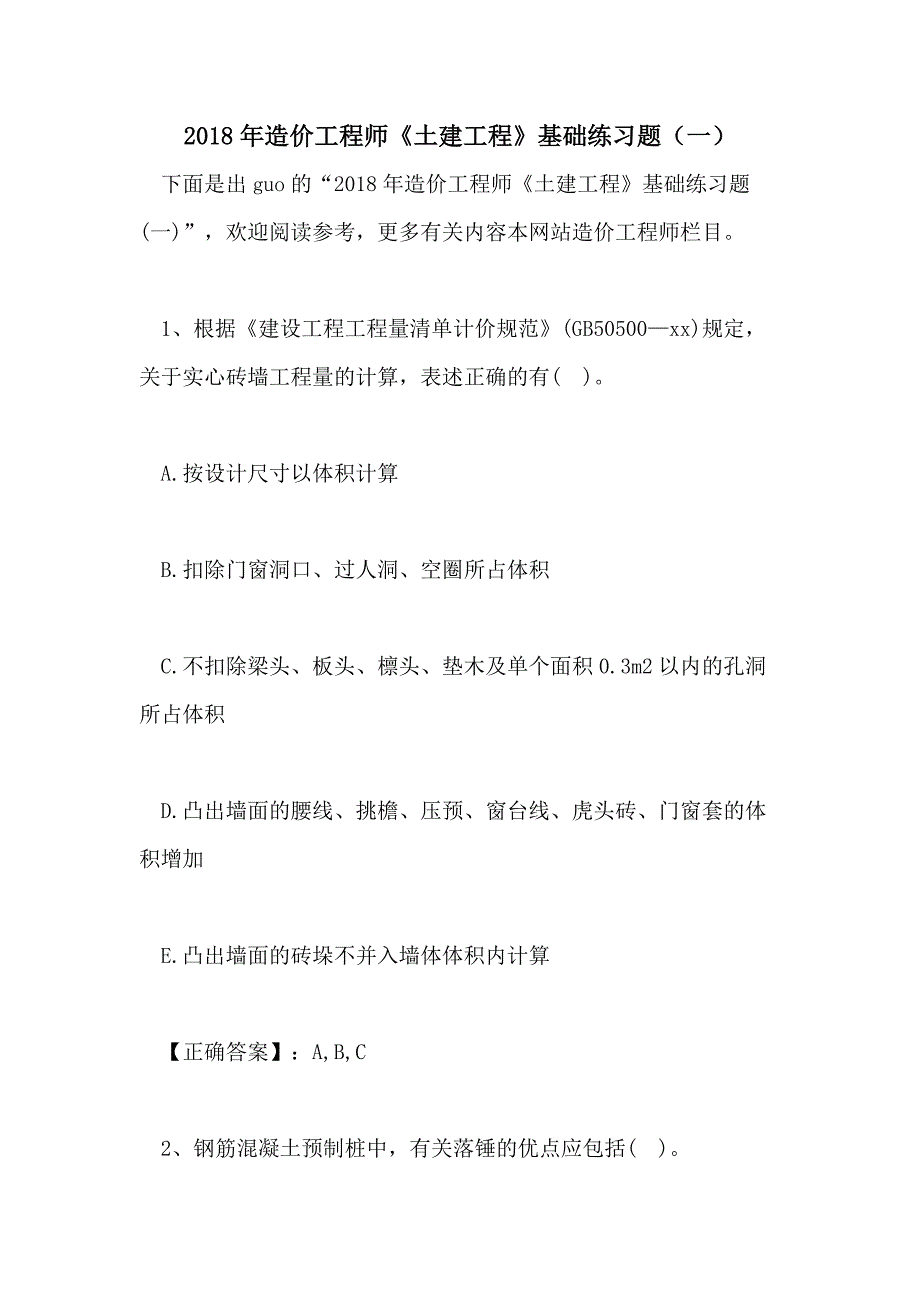 2018年造价工程师《土建工程》基础练习题（一）

下面是出guo的“2018年造价工程师《土建工程》基础练习题(一)”，欢迎阅读参考，更多有关内容本网站造价工程师栏目。

1、根据《建设工程工程量清单计价规范》(GB50500—xx)规定，关于实心砖墙工程量的计算，表述正确的有( )。

A.按设计尺寸以体积计算

B.扣除门窗洞口、过人洞、空圈所占体积

C.不扣除梁头、板头、檩头、垫木及单个面积0.3m2以内的孔洞所占体积

D.凸出墙面的腰线、挑檐、压预、窗台线、虎头砖、门窗套的体积增加

E.凸出墙面的砖垛不并入墙体体积内计算

【正确答案】：A,B,C

2、钢筋混凝土预制桩中，有关落锤的优点应包括( )。